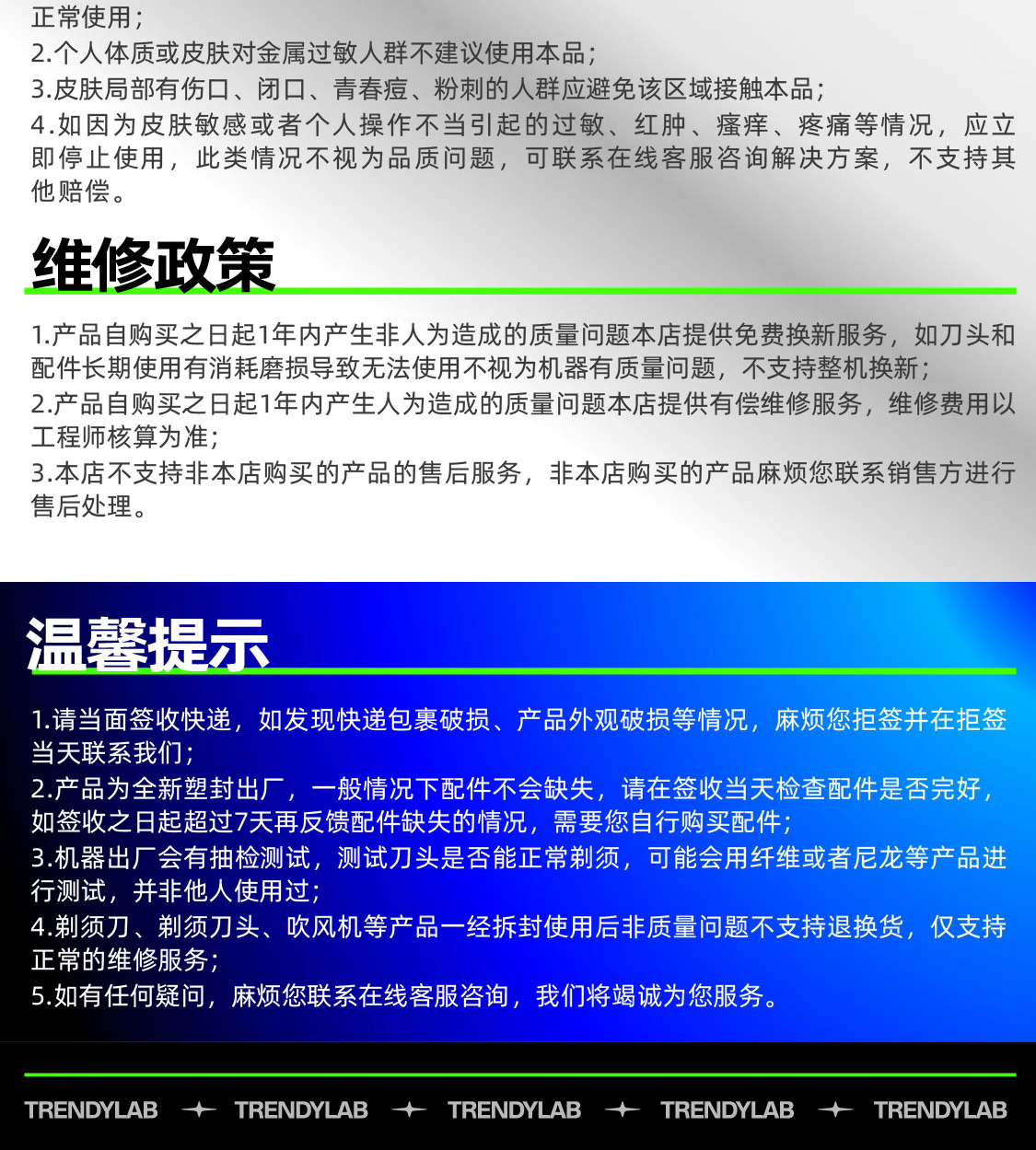 正常使用；
2.个人体质或皮肤对金属过敏人群不建议使用本品；
3.皮肤局部有伤口、闭口、青春痘、粉刺的人群应避免该区域接触本品；
4.如因为皮肤敏感或者个人操作不当引起的过敏、红肿、瘙痒、疼痛等情况，应立即停止使用，此类情况不视为品质问题，可联系在线客服咨询解决方案，不支持其他赔偿。

维修政策

1.产品自购买之日起1年内产生非人为造成的质量问题本店提供免费换新服务，如刀头和配件长期使用有消耗磨损导致无法使用不视为机器有质量问题，不支持整机换新；
2.产品自购买之日起1年内产生人为造成的质量问题本店提供有偿维修服务，维修费用以工程师核算为准；
3.本店不支持非本店购买的产品的售后服务，非本店购买的产品麻烦您联系销售方进行售后处理。

温馨提示

1.请当面签收快递，如发现快递包裹破损、产品外观破损等情况，麻烦您拒签并在拒签当天联系我们；
2.产品为全新塑封出厂，一般情况下配件不会缺失，请在签收当天检查配件是否完好，如签收之日起超过7天再反馈配件缺失的情况，需要您自行购买配件；
3.机器出厂会有抽检测试，测试刀头是否能正常剃须，可能会用纤维或者尼龙等产品进行测试，并非他人使用过；
4.剃须刀、剃须刀头、吹风机等产品一经拆封使用后非质量问题不支持退换货，仅支持正常的维修服务；
5.如有任何疑问，麻烦您联系在线客服咨询，我们将竭诚为您服务。

TRENDYLAB TRENDYLAB TRENDYLAB TRENDYLAB TRENDYLAB